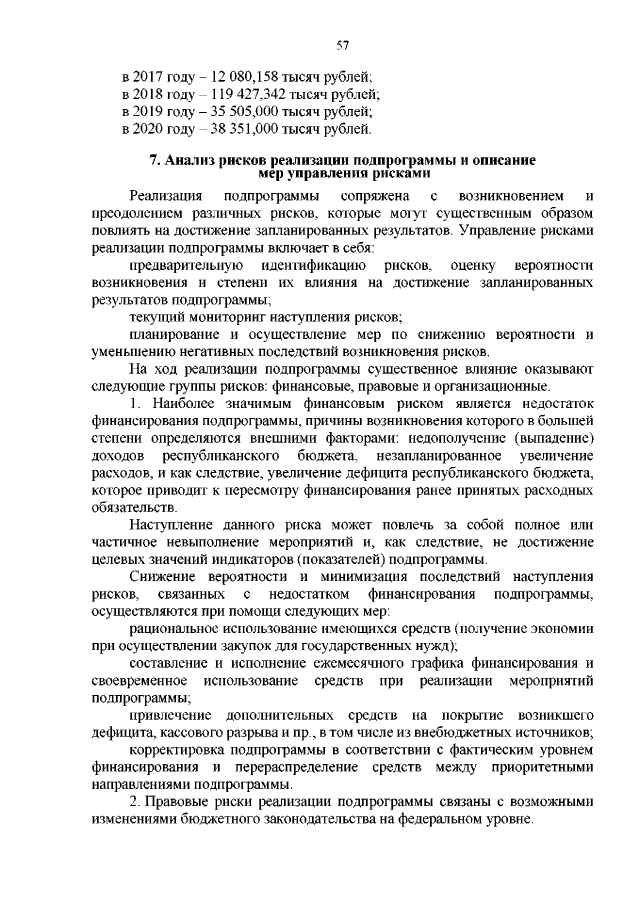 57

в 2017 году – 12 080,158 тысяч рублей;
в 2018 году – 119 427,342 тысяч рублей;
в 2019 году – 35 505,000 тысяч рублей;
в 2020 году – 38 351,000 тысяч рублей.

7. Анализ рисков реализации подпрограммы и описание мер управления рисками

Реализация подпрограммы сопряжена с возникновением и преодолением различных рисков, которые могут существенным образом повлиять на достижение запланированных результатов. Управление рисками реализации подпрограммы включает в себя:

предварительную идентификацию рисков, оценку вероятности возникновения и степени их влияния на достижение запланированных результатов подпрограммы;

текущий мониторинг наступления рисков;

планирование и осуществление мер по снижению вероятности и уменьшению негативных последствий возникновения рисков.

На ход реализации подпрограммы существенное влияние оказывают следующие группы рисков: финансовые, правовые и организационные.

1. Наиболее значимым финансовым риском является недостаток финансирования подпрограммы, причины возникновения которого в большей степени определяются внешними факторами: недополучение (выпадение) доходов республиканского бюджета, незапланированное увеличение расходов, и как следствие, увеличение дефицита республиканского бюджета, которое приводит к пересмотру финансирования ранее принятых расходных обязательств.

Наступление данного риска может повлечь за собой полное или частичное невыполнение мероприятий и, как следствие, не достижение целевых значений индикаторов (показателей) подпрограммы.

Снижение вероятности и минимизация последствий наступления рисков, связанных с недостатком финансирования подпрограммы, осуществляются при помощи следующих мер:

рациональное использование имеющихся средств (получение экономии при осуществлении закупок для государственных нужд);

составление и исполнение ежемесячного графика финансирования и своевременное использование средств при реализации мероприятий подпрограммы;

привлечение дополнительных средств на покрытие возникшего дефицита, кассового разрыва и пр., в том числе из внебюджетных источников;

корректировка подпрограммы в соответствии с фактическим уровнем финансирования и перераспределение средств между приоритетными направлениями подпрограммы.

2. Правовые риски реализации подпрограммы связаны с возможными изменениями бюджетного законодательства на федеральном уровне.